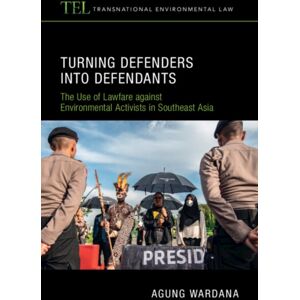 TEL TRANSNATIONAL ENVIRONMENTAL LAW

TURNING DEFENDERS INTO DEFENDANTS

The Use of Lawfare against Environmental Activists in Southeast Asia

PRESID

AGUNG WARDANA